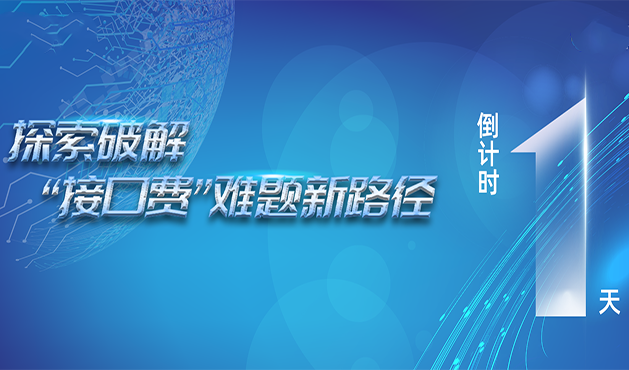 探索破解
“接口费”难题新路径

倒计时
1
天